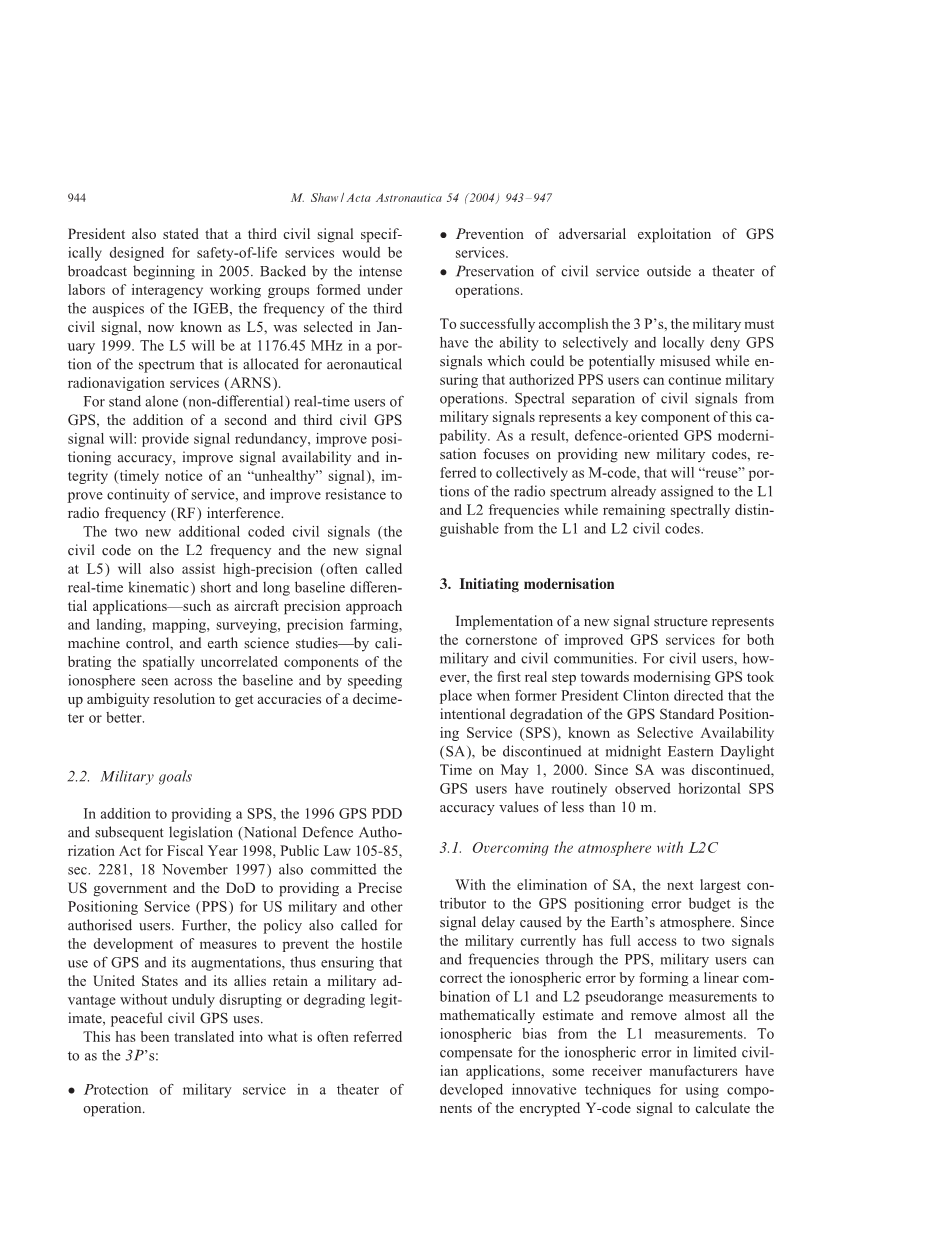 944 M. Shaw / Acta Astronautica 54 (2004) 943–947

President also stated that a third civil signal specifically designed for safety-of-life services would be broadcast beginning in 2005. Backed by the intense labors of interagency working groups formed under the auspices of the IGEB, the frequency of the third civil signal, now known as L5, was selected in January 1999. The L5 will be at 1176.45 MHz in a portion of the spectrum that is allocated for aeronautical radionavigation services (ARNS).

For stand alone (non-differential) real-time users of GPS, the addition of a second and third civil GPS signal will: provide signal redundancy, improve positioning accuracy, improve signal availability and integrity (timely notice of an "unhealthy" signal), improve continuity of service, and improve resistance to radio frequency (RF) interference.

The two new additional coded civil signals (the civil code on the L2 frequency and the new signal at L5) will also assist high-precision (often called real-time kinematic) short and long baseline differential applications—such as aircraft precision approach and landing, mapping, surveying, precision farming, machine control, and earth science studies—by calibrating the spatially uncorrelated components of the ionosphere seen across the baseline and by speeding up ambiguity resolution to get accuracies of a decimeter or better.

2.2. Military goals

In addition to providing a SPS, the 1996 GPS PDD and subsequent legislation (National Defence Authorization Act for Fiscal Year 1998, Public Law 105-85, sec. 2281, 18 November 1997) also committed the US government and the DoD to providing a Precise Positioning Service (PPS) for US military and other authorised users. Further, the policy also called for the development of measures to prevent the hostile use of GPS and its augmentations, thus ensuring that the United States and its allies retain a military advantage without unduly disrupting or degrading legitimate, peaceful civil GPS uses.

This has been translated into what is often referred to as the 3P's:

• Protection of military service in a theater of operation.
• Prevention of adversarial exploitation of GPS services.
• Preservation of civil service outside a theater of operations.

To successfully accomplish the 3 P's, the military must have the ability to selectively and locally deny GPS signals which could be potentially misused while ensuring that authorized PPS users can continue military operations. Spectral separation of civil signals from military signals represents a key component of this capability. As a result, defence-oriented GPS modernisation focuses on providing new military codes, referred to collectively as M-code, that will "reuse" portions of the radio spectrum already assigned to the L1 and L2 frequencies while remaining spectrally distinguishable from the L1 and L2 civil codes.

3. Initiating modernisation

Implementation of a new signal structure represents the cornerstone of improved GPS services for both military and civil communities. For civil users, however, the first real step towards modernising GPS took place when former President Clinton directed that the intentional degradation of the GPS Standard Positioning Service (SPS), known as Selective Availability (SA), be discontinued at midnight Eastern Daylight Time on May 1, 2000. Since SA was discontinued, GPS users have routinely observed horizontal SPS accuracy values of less than 10 m.

3.1. Overcoming the atmosphere with L2C

With the elimination of SA, the next largest contributor to the GPS positioning error budget is the signal delay caused by the Earth's atmosphere. Since the military currently has full access to two signals and frequencies through the PPS, military users can correct the ionospheric error by forming a linear combination of L1 and L2 pseudorange measurements to mathematically estimate and remove almost all the ionospheric bias from the L1 measurements. To compensate for the ionospheric error in limited civilian applications, some receiver manufacturers have developed innovative techniques for using components of the encrypted Y-code signal to calculate the